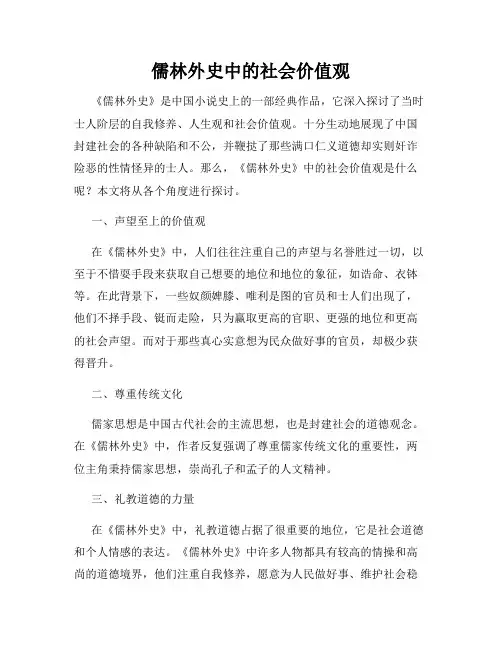 儒林外史中的社会价值观

《儒林外史》是中国小说史上的一部经典作品，它深入探讨了当时士人阶层的自我修养、人生观和社会价值观。十分生动地展现了中国封建社会的各种缺陷和不公，并鞭挞了那些满口仁义道德却实则奸诈险恶的性情怪异的士人。那么，《儒林外史》中的社会价值观是什么呢？本文将从各个角度进行探讨。

一、声望至上的价值观

在《儒林外史》中，人们往往注重自己的声望与名誉胜过一切，以至于不惜耍手段来获取自己想要的地位和地位的象征，如诰命、衣钵等。在此背景下，一些奴颜婢膝、唯利是图的官员和士人们出现了，他们不择手段、铤而走险，只为赢取更高的官职、更强的地位和更高的社会声望。而对于那些真心实意想为民众做好事的官员，却极少获得晋升。

二、尊重传统文化

儒家思想是中国古代社会的主流思想，也是封建社会的道德观念。在《儒林外史》中，作者反复强调了尊重儒家传统文化的重要性，两位主角秉持儒家思想，崇尚孔子和孟子的人文精神。

三、礼教道德的力量

在《儒林外史》中，礼教道德占据了很重要的地位，它是社会道德和个人情感的表达。《儒林外史》中许多人物都具有较高的情操和高尚的道德境界，他们注重自我修养，愿意为人民做好事、维护社会稳